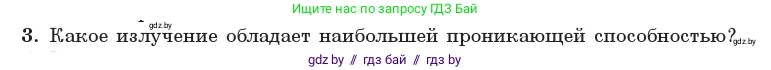 Ищите нас по запросу ГДЗ Бай

gdz.by

3. Какое излучение обладает наибольшей проникающей способностью? gdz.by

gdz.by // гдз бай // гдз by